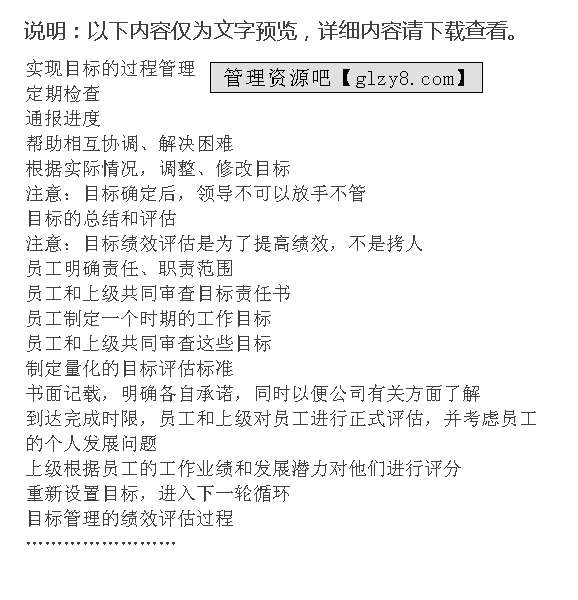 说明：以下内容仅为文字预览，详细内容请下载查看。

实现目标的过程管理

管理资源吧【glzy8.com】

定期检查
通报进度
帮助相互协调、解决困难
根据实际情况，调整、修改目标
注意：目标确定后，领导不可以放手不管
目标的总结和评估
注意：目标绩效评估是为了提高绩效，不是拷人
员工明确责任、职责范围
员工和上级共同审查目标责任书
员工制定一个时期的工作目标
员工和上级共同审查这些目标
制定量化的目标评估标准
书面记载，明确各自承诺，同时以便公司有关方面了解
到达完成时限，员工和上级对员工进行正式评估，并考虑员工的个人发展问题
上级根据员工的工作业绩和发展潜力对他们进行评分
重新设置目标，进入下一轮循环
目标管理的绩效评估过程
……………………